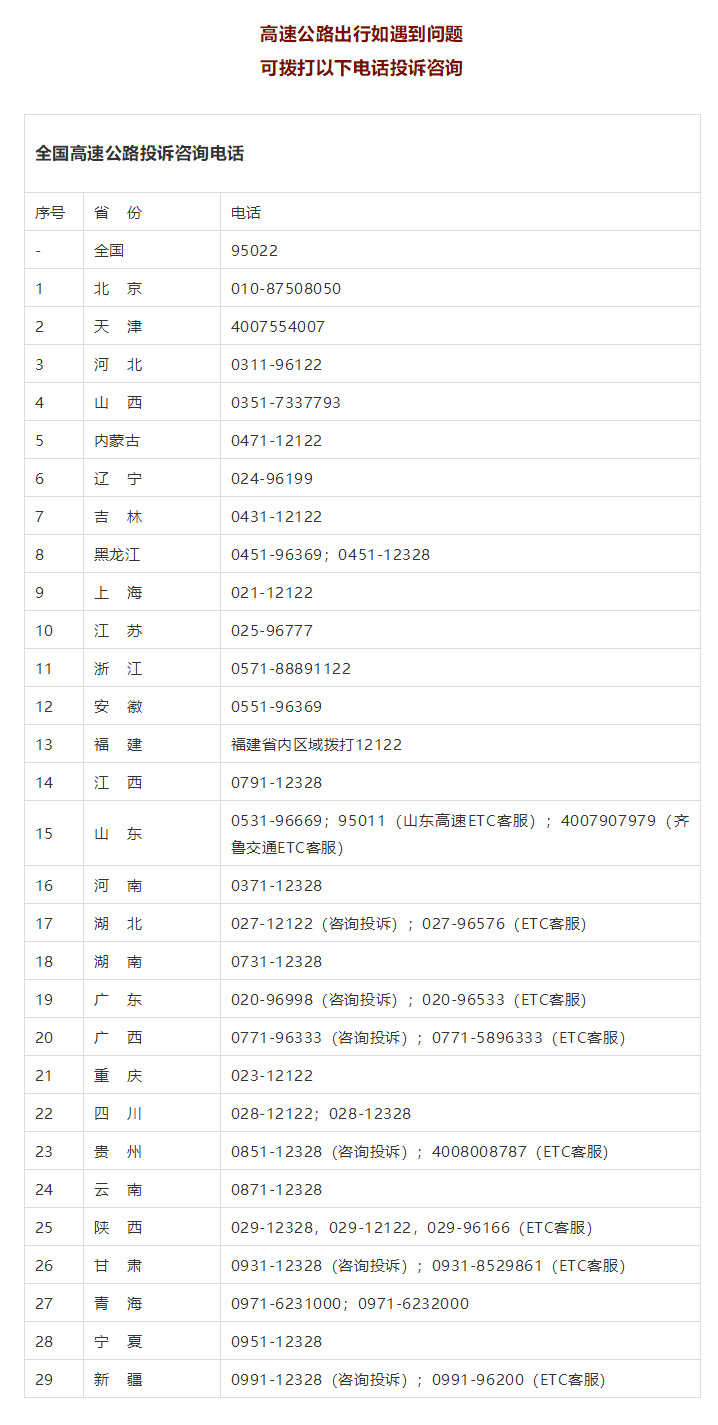 高速公路出行如遇到问题
可拨打以下电话投诉咨询

全国高速公路投诉咨询电话

| 序号 | 省 份 | 电话 |
|---|---|---|
| - | 全国 | 95022 |
| 1 | 北 京 | 010-87508050 |
| 2 | 天 津 | 4007554007 |
| 3 | 河 北 | 0311-96122 |
| 4 | 山 西 | 0351-7337793 |
| 5 | 内蒙古 | 0471-12122 |
| 6 | 辽 宁 | 024-96199 |
| 7 | 吉 林 | 0431-12122 |
| 8 | 黑龙江 | 0451-96369；0451-12328 |
| 9 | 上 海 | 021-12122 |
| 10 | 江 苏 | 025-96777 |
| 11 | 浙 江 | 0571-88891122 |
| 12 | 安 徽 | 0551-96369 |
| 13 | 福 建 | 福建省内区域拨打12122 |
| 14 | 江 西 | 0791-12328 |
| 15 | 山 东 | 0531-96669；95011（山东高速ETC客服）；4007907979（齐鲁交通ETC客服） |
| 16 | 河 南 | 0371-12328 |
| 17 | 湖 北 | 027-12122（咨询投诉）；027-96576（ETC客服） |
| 18 | 湖 南 | 0731-12328 |
| 19 | 广 东 | 020-96998（咨询投诉）；020-96533（ETC客服） |
| 20 | 广 西 | 0771-96333（咨询投诉）；0771-5896333（ETC客服） |
| 21 | 重 庆 | 023-12122 |
| 22 | 四 川 | 028-12122；028-12328 |
| 23 | 贵 州 | 0851-12328（咨询投诉）；4008008787（ETC客服） |
| 24 | 云 南 | 0871-12328 |
| 25 | 陕 西 | 029-12328，029-12122，029-96166（ETC客服） |
| 26 | 甘 肃 | 0931-12328（咨询投诉）；0931-8529861（ETC客服） |
| 27 | 青 海 | 0971-6231000；0971-6232000 |
| 28 | 宁 夏 | 0951-12328 |
| 29 | 新 疆 | 0991-12328（咨询投诉）；0991-96200（ETC客服） |